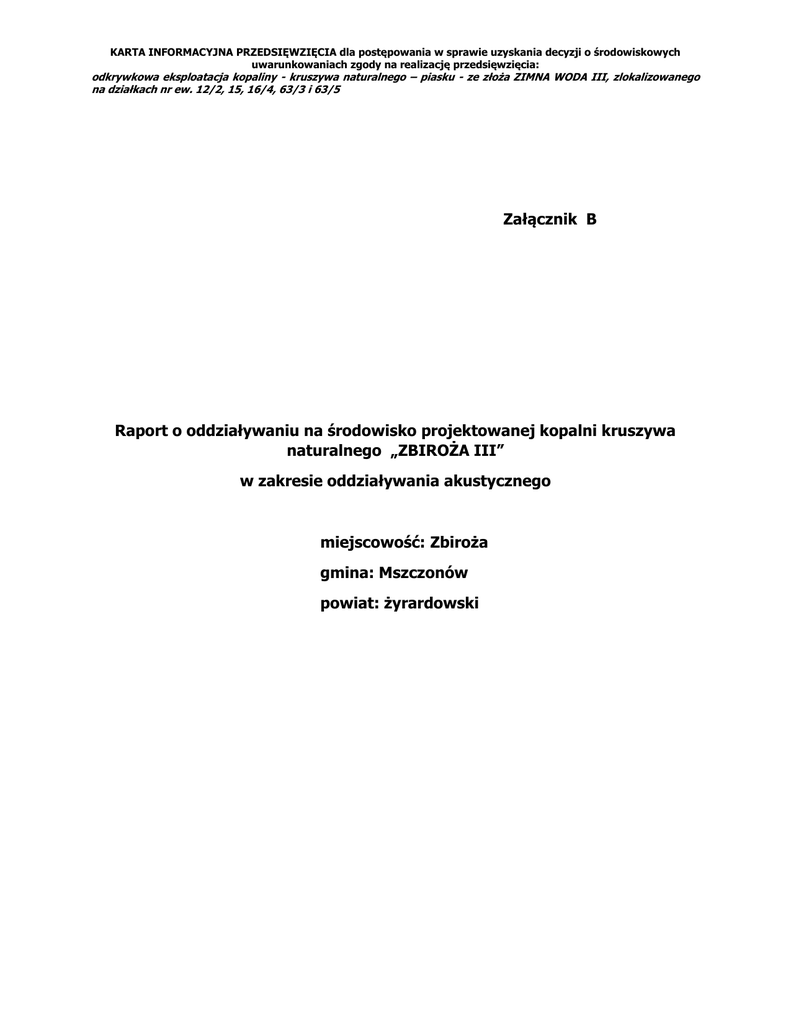 KARTA INFORMACYJNA PRZEDSIĘWZIĘCIA dla postępowania w sprawie uzyskania decyzji o środowiskowych uwarunkowaniach zgody na realizację przedsięwzięcia:
odkrywkowa eksploatacja kopaliny - kruszywa naturalnego – piasku - ze złoża ZIMNA WODA III, zlokalizowanego na działkach nr ew. 12/2, 15, 16/4, 63/3 i 63/5

Załącznik B

Raport o oddziaływaniu na środowisko projektowanej kopalni kruszywa naturalnego „ZBIROŻA III"

w zakresie oddziaływania akustycznego

miejscowość: Zbiroża

gmina: Mszczonów

powiat: żyrardowski